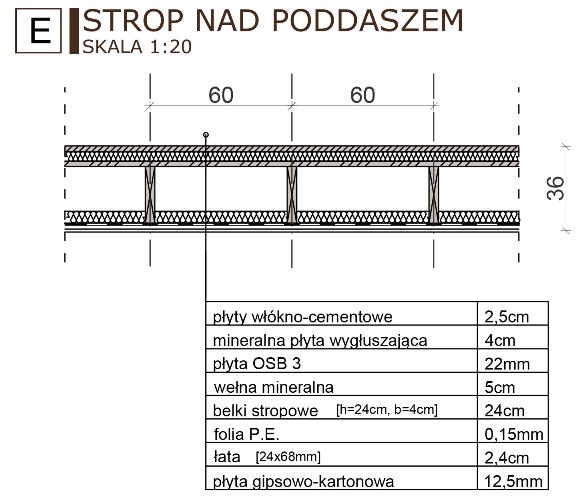 E

STROP NAD PODDASZEM
SKALA 1:20

60
60

36

| | |
|---|---|
| płyty włókno-cementowe | 2,5cm |
| mineralna płyta wygłuszająca | 4cm |
| płyta OSB 3 | 22mm |
| wełna mineralna | 5cm |
| belki stropowe [h=24cm, b=4cm] | 24cm |
| folia P.E. | 0,15mm |
| łata [24x68mm] | 2,4cm |
| płyta gipsowo-kartonowa | 12,5mm |